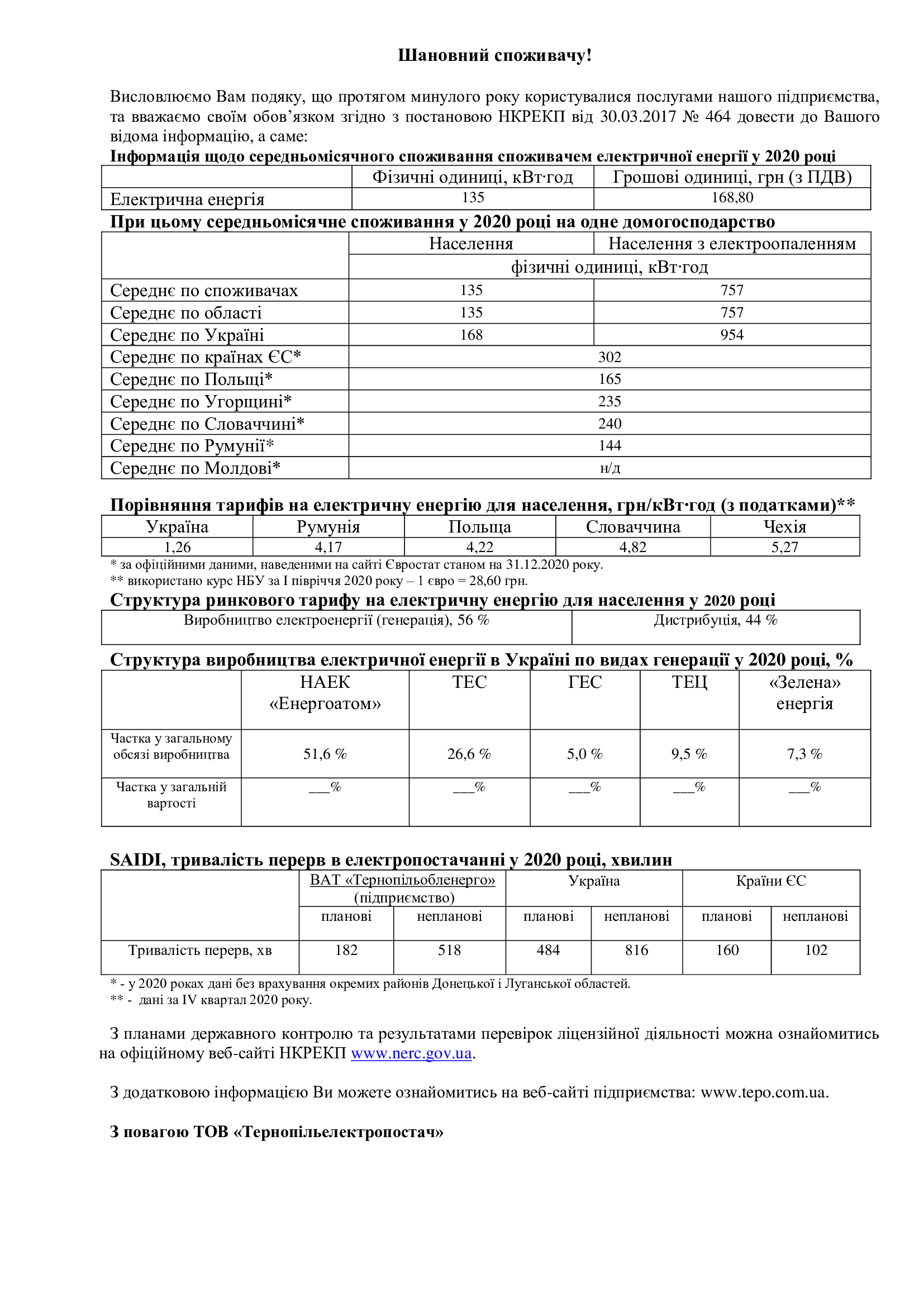 Шановний споживачу!

Висловлюємо Вам подяку, що протягом минулого року користувалися послугами нашого підприємства, та вважаємо своїм обов'язком згідно з постановою НКРЕКП від 30.03.2017 № 464 довести до Вашого відома інформацію, а саме:

Інформація щодо середньомісячного споживання споживачем електричної енергії у 2020 році

| | Фізичні одиниці, кВт·год | Грошові одиниці, грн (з ПДВ) |
|---|---|---|
| Електрична енергія | 135 | 168,80 |

При цьому середньомісячне споживання у 2020 році на одне домогосподарство

| | Населення | Населення з електроопаленням |
|---|---|---|
| | фізичні одиниці, кВт·год | |
| Середнє по споживачах | 135 | 757 |
| Середнє по області | 135 | 757 |
| Середнє по Україні | 168 | 954 |
| Середнє по країнах ЄС* | 302 | |
| Середнє по Польщі* | 165 | |
| Середнє по Угорщині* | 235 | |
| Середнє по Словаччині* | 240 | |
| Середнє по Румунії* | 144 | |
| Середнє по Молдові* | н/д | |

Порівняння тарифів на електричну енергію для населення, грн/кВт·год (з податками)**

| Україна | Румунія | Польща | Словаччина | Чехія |
|---|---|---|---|---|
| 1,26 | 4,17 | 4,22 | 4,82 | 5,27 |

* за офіційними даними, наведеними на сайті Євростат станом на 31.12.2020 року.
** використано курс НБУ за І півріччя 2020 року – 1 євро = 28,60 грн.

Структура ринкового тарифу на електричну енергію для населення у 2020 році

| Виробництво електроенергії (генерація), 56 % | Дистрибуція, 44 % |
|---|---|

Структура виробництва електричної енергії в Україні по видах генерації у 2020 році, %

| | НАЕК «Енергоатом» | ТЕС | ГЕС | ТЕЦ | «Зелена» енергія |
|---|---|---|---|---|---|
| Частка у загальному обсязі виробництва | 51,6 % | 26,6 % | 5,0 % | 9,5 % | 7,3 % |
| Частка у загальній вартості | ____% | ____% | ____% | ____% | ____% |

SAIDI, тривалість перерв в електропостачанні у 2020 році, хвилин

| | ВАТ «Тернопільобленерго» (підприємство) | | Україна | | Країни ЄС | |
|---|---|---|---|---|---|---|
| | планові | непланові | планові | непланові | планові | непланові |
| Тривалість перерв, хв | 182 | 518 | 484 | 816 | 160 | 102 |

* - у 2020 роках дані без врахування окремих районів Донецької і Луганської областей.
** - дані за IV квартал 2020 року.

З планами державного контролю та результатами перевірок ліцензійної діяльності можна ознайомитись на офіційному веб-сайті НКРЕКП www.nerc.gov.ua.

З додатковою інформацією Ви можете ознайомитись на веб-сайті підприємства: www.tepo.com.ua.

З повагою ТОВ «Тернопільелектропостач»